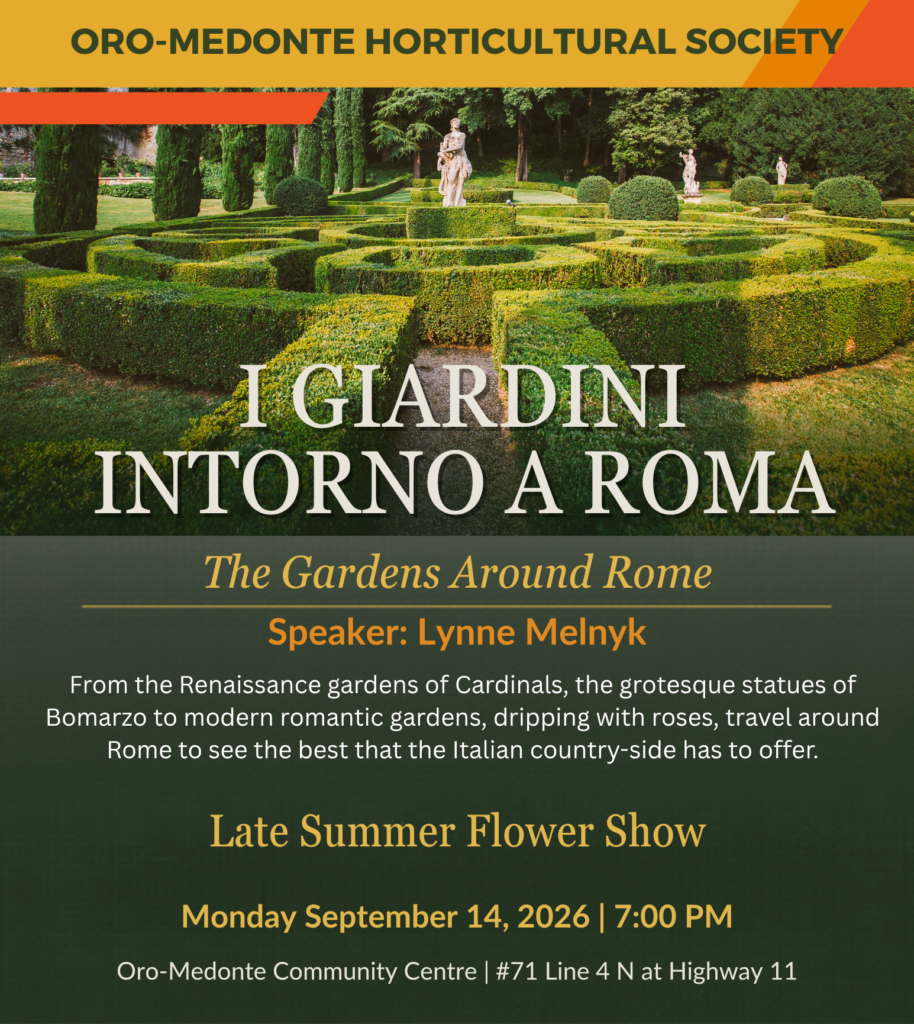 ORO-MEDONTE HORTICULTURAL SOCIETY

I GIARDINI INTORNO A ROMA

The Gardens Around Rome

Speaker: Lynne Melnyk

From the Renaissance gardens of Cardinals, the grotesque statues of Bomarzo to modern romantic gardens, dripping with roses, travel around Rome to see the best that the Italian country-side has to offer.

Late Summer Flower Show

Monday September 14, 2026 | 7:00 PM

Oro-Medonte Community Centre | #71 Line 4 N at Highway 11